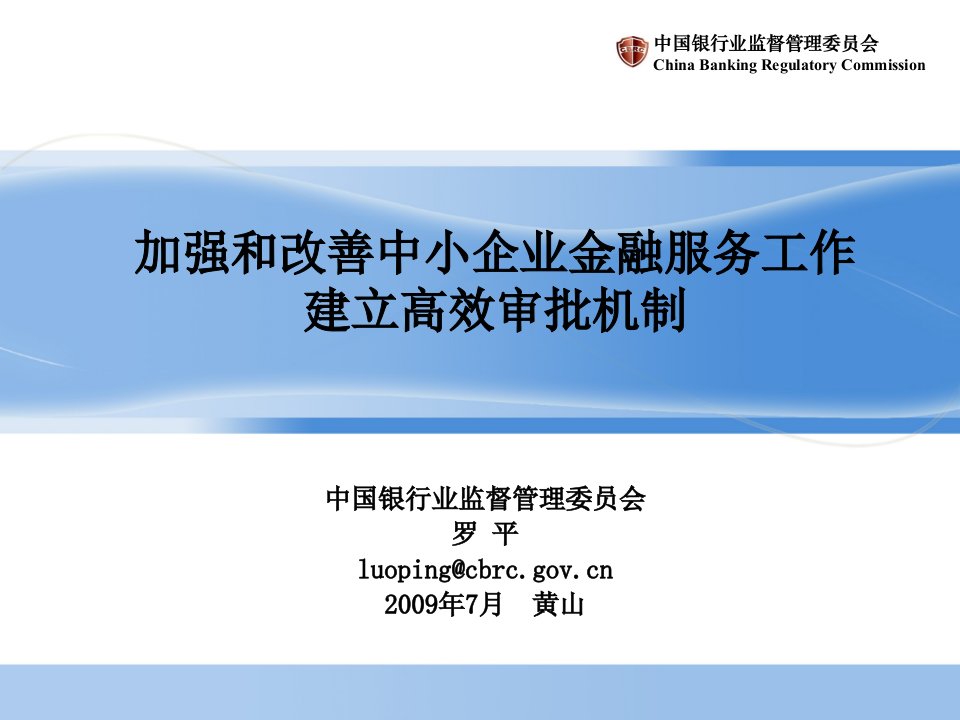 中国银行业监督管理委员会
China Banking Regulatory Commission

加强和改善中小企业金融服务工作
建立高效审批机制

中国银行业监督管理委员会
罗 平
luoping@cbrc.gov.cn
2009年7月 黄山